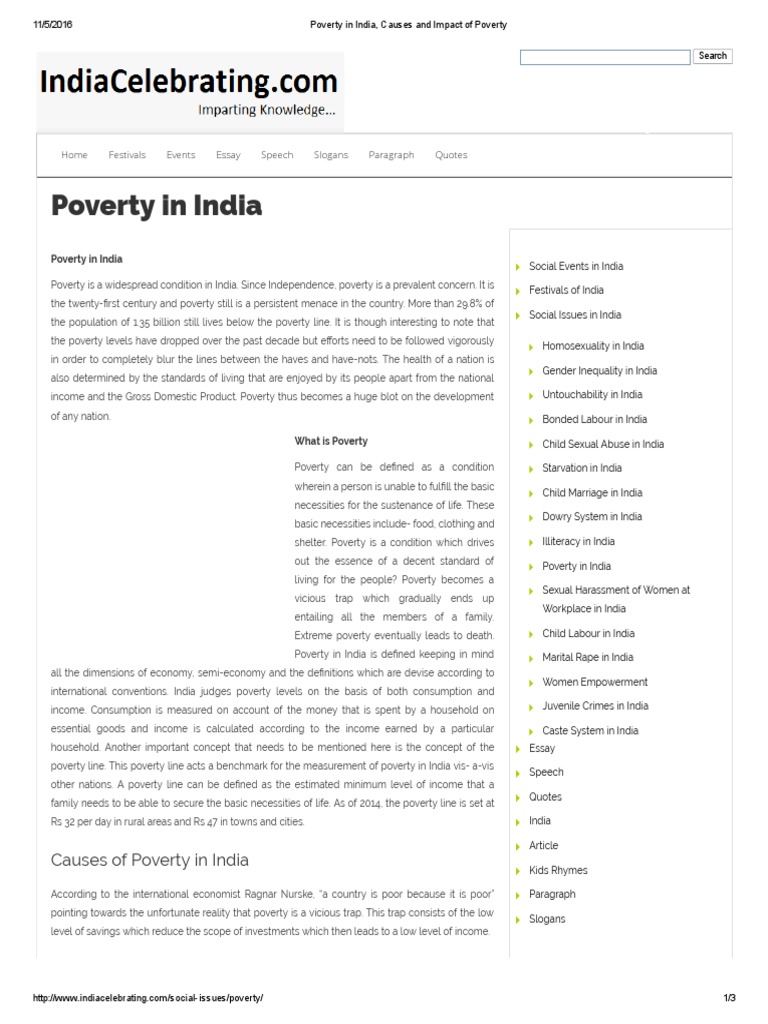 11/5/2016 Poverty in India, Causes and Impact of Poverty

Search

IndiaCelebrating.com
Imparting Knowledge...

Home Festivals Events Essay Speech Slogans Paragraph Quotes

Poverty in India

Poverty in India

Poverty is a widespread condition in India. Since Independence, poverty is a prevalent concern. It is the twenty-first century and poverty still is a persistent menace in the country. More than 29.8% of the population of 1.35 billion still lives below the poverty line. It is though interesting to note that the poverty levels have dropped over the past decade but efforts need to be followed vigorously in order to completely blur the lines between the haves and have-nots. The health of a nation is also determined by the standards of living that are enjoyed by its people apart from the national income and the Gross Domestic Product. Poverty thus becomes a huge blot on the development of any nation.

What is Poverty

Poverty can be defined as a condition wherein a person is unable to fulfill the basic necessities for the sustenance of life. These basic necessities include- food, clothing and shelter. Poverty is a condition which drives out the essence of a decent standard of living for the people? Poverty becomes a vicious trap which gradually ends up entailing all the members of a family. Extreme poverty eventually leads to death. Poverty in India is defined keeping in mind all the dimensions of economy, semi-economy and the definitions which are devise according to international conventions. India judges poverty levels on the basis of both consumption and income. Consumption is measured on account of the money that is spent by a household on essential goods and income is calculated according to the income earned by a particular household. Another important concept that needs to be mentioned here is the concept of the poverty line. This poverty line acts a benchmark for the measurement of poverty in India vis- a-vis other nations. A poverty line can be defined as the estimated minimum level of income that a family needs to be able to secure the basic necessities of life. As of 2014, the poverty line is set at Rs 32 per day in rural areas and Rs 47 in towns and cities.

Causes of Poverty in India

According to the international economist Ragnar Nurske, "a country is poor because it is poor" pointing towards the unfortunate reality that poverty is a vicious trap. This trap consists of the low level of savings which reduce the scope of investments which then leads to a low level of income.

Social Events in India
Festivals of India
Social Issues in India
Homosexuality in India
Gender Inequality in India
Untouchability in India
Bonded Labour in India
Child Sexual Abuse in India
Starvation in India
Child Marriage in India
Dowry System in India
Illiteracy in India
Poverty in India
Sexual Harassment of Women at Workplace in India
Child Labour in India
Marital Rape in India
Women Empowerment
Juvenile Crimes in India
Caste System in India
Essay
Speech
Quotes
India
Article
Kids Rhymes
Paragraph
Slogans

http://www.indiacelebrating.com/social-issues/poverty/ 1/3